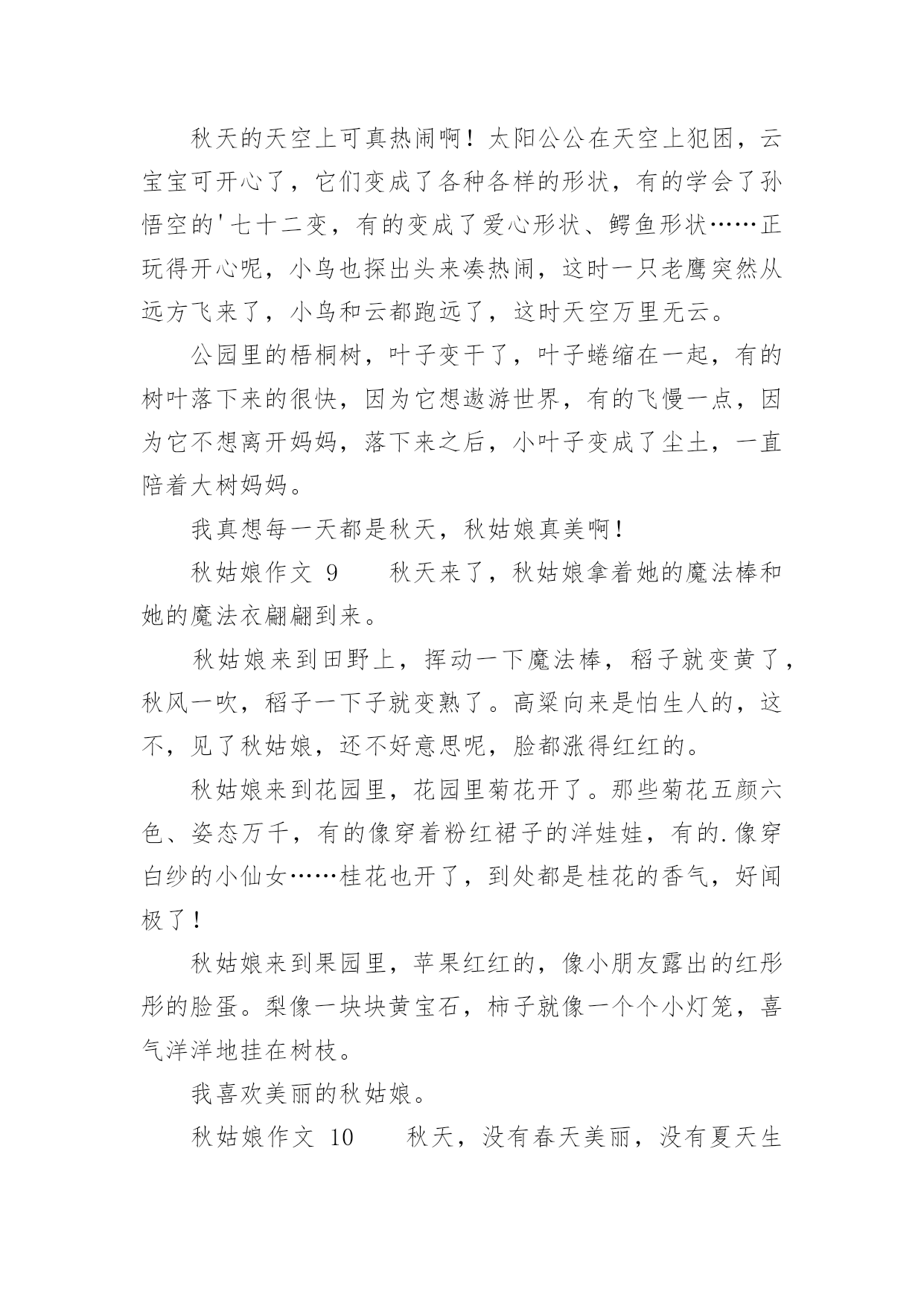 秋天的天空上可真热闹啊！太阳公公在天空上犯困，云宝宝可开心了，它们变成了各种各样的形状，有的学会了孙悟空的'七十二变，有的变成了爱心形状、鳄鱼形状……正玩得开心呢，小鸟也探出头来凑热闹，这时一只老鹰突然从远方飞来了，小鸟和云都跑远了，这时天空万里无云。

公园里的梧桐树，叶子变干了，叶子蜷缩在一起，有的树叶落下来的很快，因为它想遨游世界，有的飞慢一点，因为它不想离开妈妈，落下来之后，小叶子变成了尘土，一直陪着大树妈妈。

我真想每一天都是秋天，秋姑娘真美啊！

秋姑娘作文 9　　秋天来了，秋姑娘拿着她的魔法棒和她的魔法衣翩翩到来。

秋姑娘来到田野上，挥动一下魔法棒，稻子就变黄了，秋风一吹，稻子一下子就变熟了。高粱向来是怕生人的，这不，见了秋姑娘，还不好意思呢，脸都涨得红红的。

秋姑娘来到花园里，花园里菊花开了。那些菊花五颜六色、姿态万千，有的像穿着粉红裙子的洋娃娃，有的.像穿白纱的小仙女……桂花也开了，到处都是桂花的香气，好闻极了！

秋姑娘来到果园里，苹果红红的，像小朋友露出的红彤彤的脸蛋。梨像一块块黄宝石，柿子就像一个个小灯笼，喜气洋洋地挂在树枝。

我喜欢美丽的秋姑娘。

秋姑娘作文 10　　秋天，没有春天美丽，没有夏天生